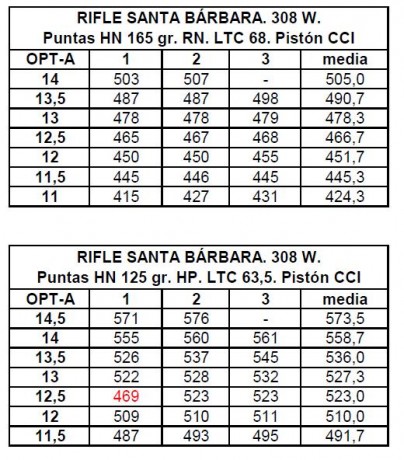 RIFLE SANTA BÁRBARA. 308 W.
Puntas HN 165 gr. RN. LTC 68. Pistón CCI

| OPT-A | 1 | 2 | 3 | media |
|---|---|---|---|---|
| 14 | 503 | 507 | - | 505,0 |
| 13,5 | 487 | 487 | 498 | 490,7 |
| 13 | 478 | 478 | 479 | 478,3 |
| 12,5 | 465 | 467 | 468 | 466,7 |
| 12 | 450 | 450 | 455 | 451,7 |
| 11,5 | 445 | 446 | 445 | 445,3 |
| 11 | 415 | 427 | 431 | 424,3 |

RIFLE SANTA BÁRBARA. 308 W.
Puntas HN 125 gr. HP. LTC 63,5. Pistón CCI

| OPT-A | 1 | 2 | 3 | media |
|---|---|---|---|---|
| 14,5 | 571 | 576 | - | 573,5 |
| 14 | 555 | 560 | 561 | 558,7 |
| 13,5 | 526 | 537 | 545 | 536,0 |
| 13 | 522 | 528 | 532 | 527,3 |
| 12,5 | 469 | 523 | 523 | 523,0 |
| 12 | 509 | 510 | 511 | 510,0 |
| 11,5 | 487 | 493 | 495 | 491,7 |